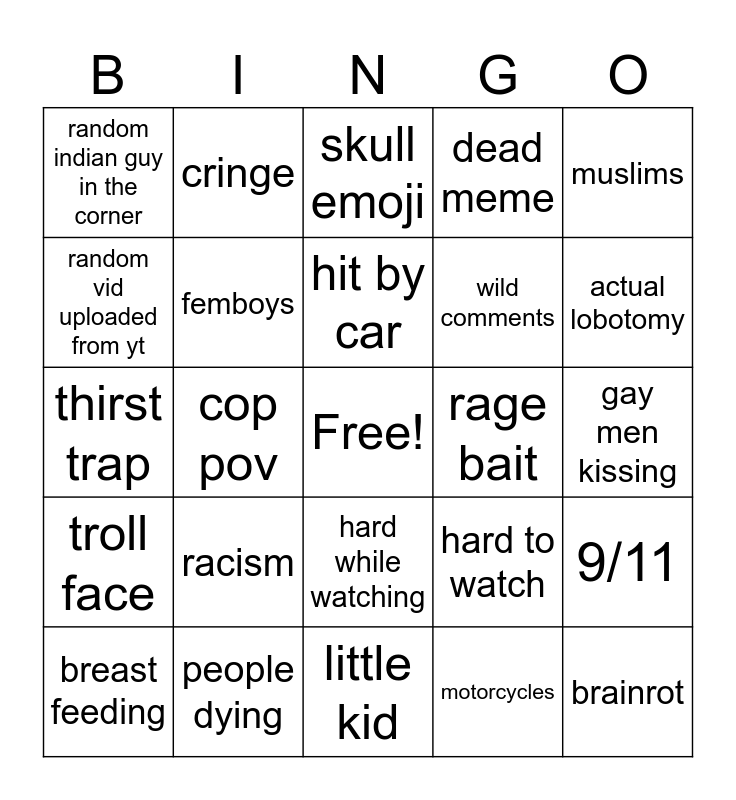 | B | I | N | G | O |
|---|---|---|---|---|
| random indian guy in the corner | cringe | skull emoji | dead meme | muslims |
| random vid uploaded from yt | femboys | hit by car | wild comments | actual lobotomy |
| thirst trap | cop pov | Free! | rage bait | gay men kissing |
| troll face | racism | hard while watching | hard to watch | 9/11 |
| breast feeding | people dying | little kid | motorcycles | brainrot |